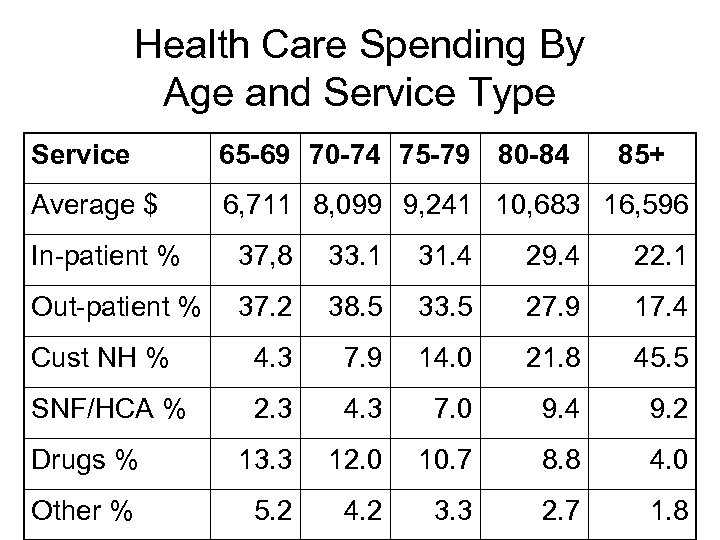 Health Care Spending By Age and Service Type

| Service | 65-69 | 70-74 | 75-79 | 80-84 | 85+ |
|---|---|---|---|---|---|
| Average $ | 6,711 | 8,099 | 9,241 | 10,683 | 16,596 |
| In-patient % | 37,8 | 33.1 | 31.4 | 29.4 | 22.1 |
| Out-patient % | 37.2 | 38.5 | 33.5 | 27.9 | 17.4 |
| Cust NH % | 4.3 | 7.9 | 14.0 | 21.8 | 45.5 |
| SNF/HCA % | 2.3 | 4.3 | 7.0 | 9.4 | 9.2 |
| Drugs % | 13.3 | 12.0 | 10.7 | 8.8 | 4.0 |
| Other % | 5.2 | 4.2 | 3.3 | 2.7 | 1.8 |